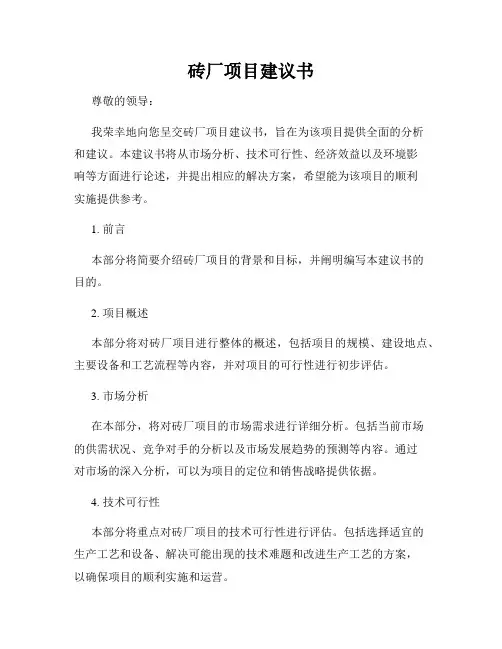 砖厂项目建议书

尊敬的领导：

我荣幸地向您呈交砖厂项目建议书，旨在为该项目提供全面的分析和建议。本建议书将从市场分析、技术可行性、经济效益以及环境影响等方面进行论述，并提出相应的解决方案，希望能为该项目的顺利实施提供参考。

1. 前言

本部分将简要介绍砖厂项目的背景和目标，并阐明编写本建议书的目的。

2. 项目概述

本部分将对砖厂项目进行整体的概述，包括项目的规模、建设地点、主要设备和工艺流程等内容，并对项目的可行性进行初步评估。

3. 市场分析

在本部分，将对砖厂项目的市场需求进行详细分析。包括当前市场的供需状况、竞争对手的分析以及市场发展趋势的预测等内容。通过对市场的深入分析，可以为项目的定位和销售战略提供依据。

4. 技术可行性

本部分将重点对砖厂项目的技术可行性进行评估。包括选择适宜的生产工艺和设备、解决可能出现的技术难题和改进生产工艺的方案，以确保项目的顺利实施和运营。